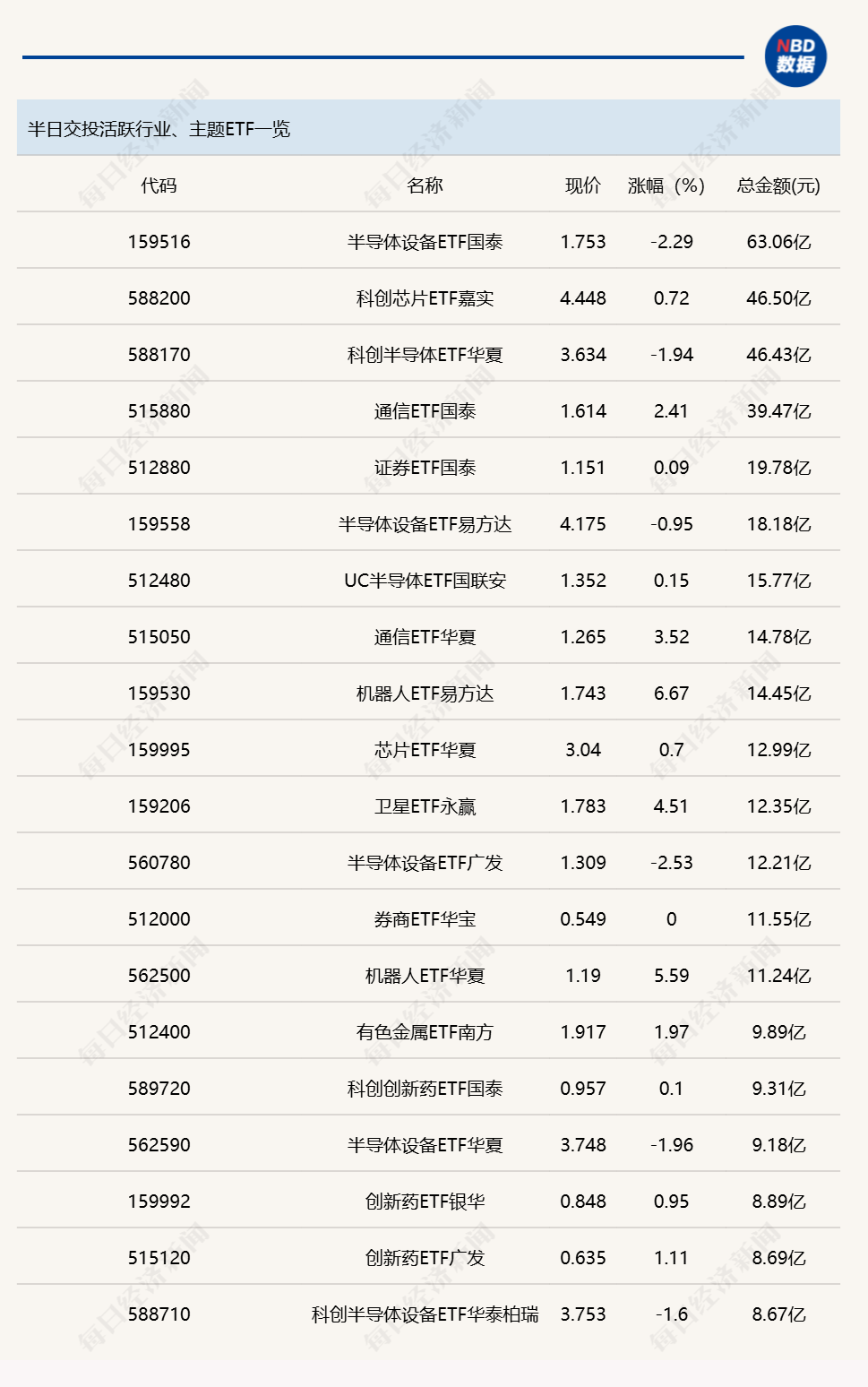 NBD 数据

半日交投活跃行业、主题ETF一览

| 代码 | 名称 | 现价 | 涨幅（%） | 总金额(元) |
|---|---|---|---|---|
| 159516 | 半导体设备ETF国泰 | 1.753 | -2.29 | 63.06亿 |
| 588200 | 科创芯片ETF嘉实 | 4.448 | 0.72 | 46.50亿 |
| 588170 | 科创半导体ETF华夏 | 3.634 | -1.94 | 46.43亿 |
| 515880 | 通信ETF国泰 | 1.614 | 2.41 | 39.47亿 |
| 512880 | 证券ETF国泰 | 1.151 | 0.09 | 19.78亿 |
| 159558 | 半导体设备ETF易方达 | 4.175 | -0.95 | 18.18亿 |
| 512480 | UC半导体ETF国联安 | 1.352 | 0.15 | 15.77亿 |
| 515050 | 通信ETF华夏 | 1.265 | 3.52 | 14.78亿 |
| 159530 | 机器人ETF易方达 | 1.743 | 6.67 | 14.45亿 |
| 159995 | 芯片ETF华夏 | 3.04 | 0.7 | 12.99亿 |
| 159206 | 卫星ETF永赢 | 1.783 | 4.51 | 12.35亿 |
| 560780 | 半导体设备ETF广发 | 1.309 | -2.53 | 12.21亿 |
| 512000 | 券商ETF华宝 | 0.549 | 0 | 11.55亿 |
| 562500 | 机器人ETF华夏 | 1.19 | 5.59 | 11.24亿 |
| 512400 | 有色金属ETF南方 | 1.917 | 1.97 | 9.89亿 |
| 589720 | 科创创新药ETF国泰 | 0.957 | 0.1 | 9.31亿 |
| 562590 | 半导体设备ETF华夏 | 3.748 | -1.96 | 9.18亿 |
| 159992 | 创新药ETF银华 | 0.848 | 0.95 | 8.89亿 |
| 515120 | 创新药ETF广发 | 0.635 | 1.11 | 8.69亿 |
| 588710 | 科创半导体设备ETF华泰柏瑞 | 3.753 | -1.6 | 8.67亿 |

每日经济新闻